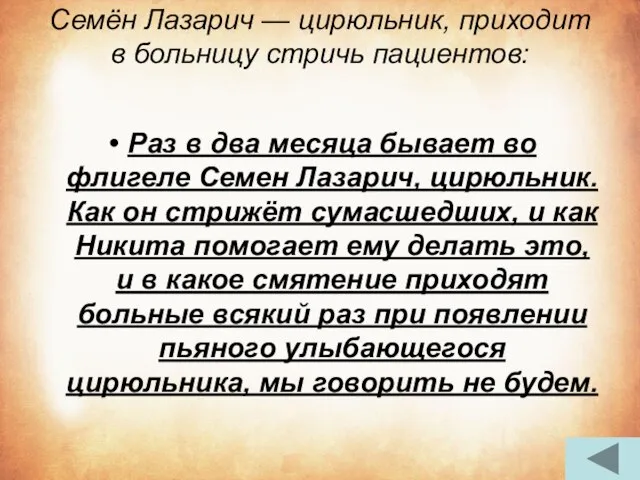 Семён Лазарич — цирюльник, приходит в больницу стричь пациентов:

• Раз в два месяца бывает во флигеле Семен Лазарич, цирюльник. Как он стрижёт сумасшедших, и как Никита помогает ему делать это, и в какое смятение приходят больные всякий раз при появлении пьяного улыбающегося цирюльника, мы говорить не будем.